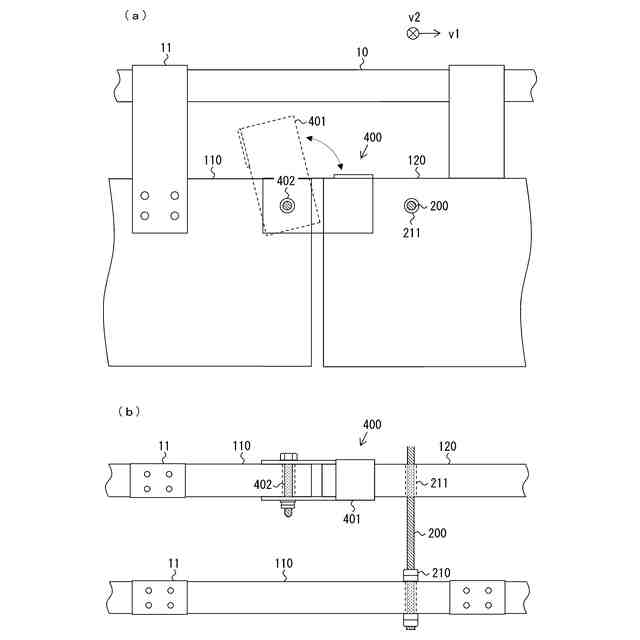 (a)

v2
v1

11
10
401
400
110
120
402
200
211

(b)

400
11
110
120
402
211
401
200
11
110
210